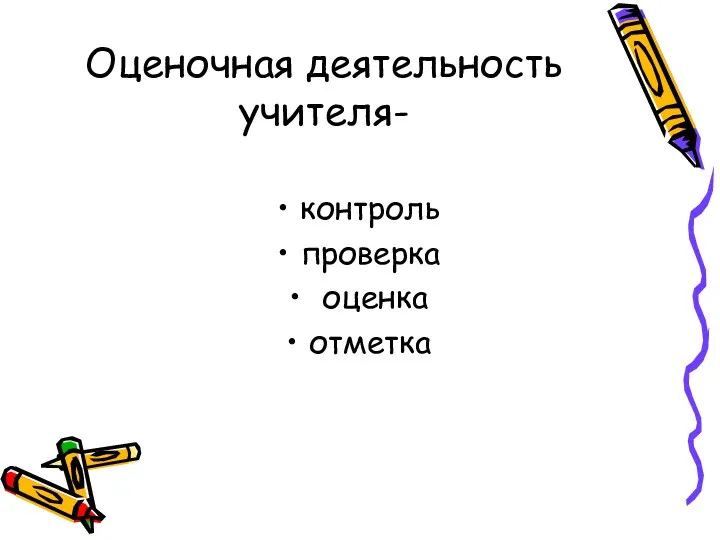 Оценочная деятельность учителя-

• контроль
• проверка
• оценка
• отметка